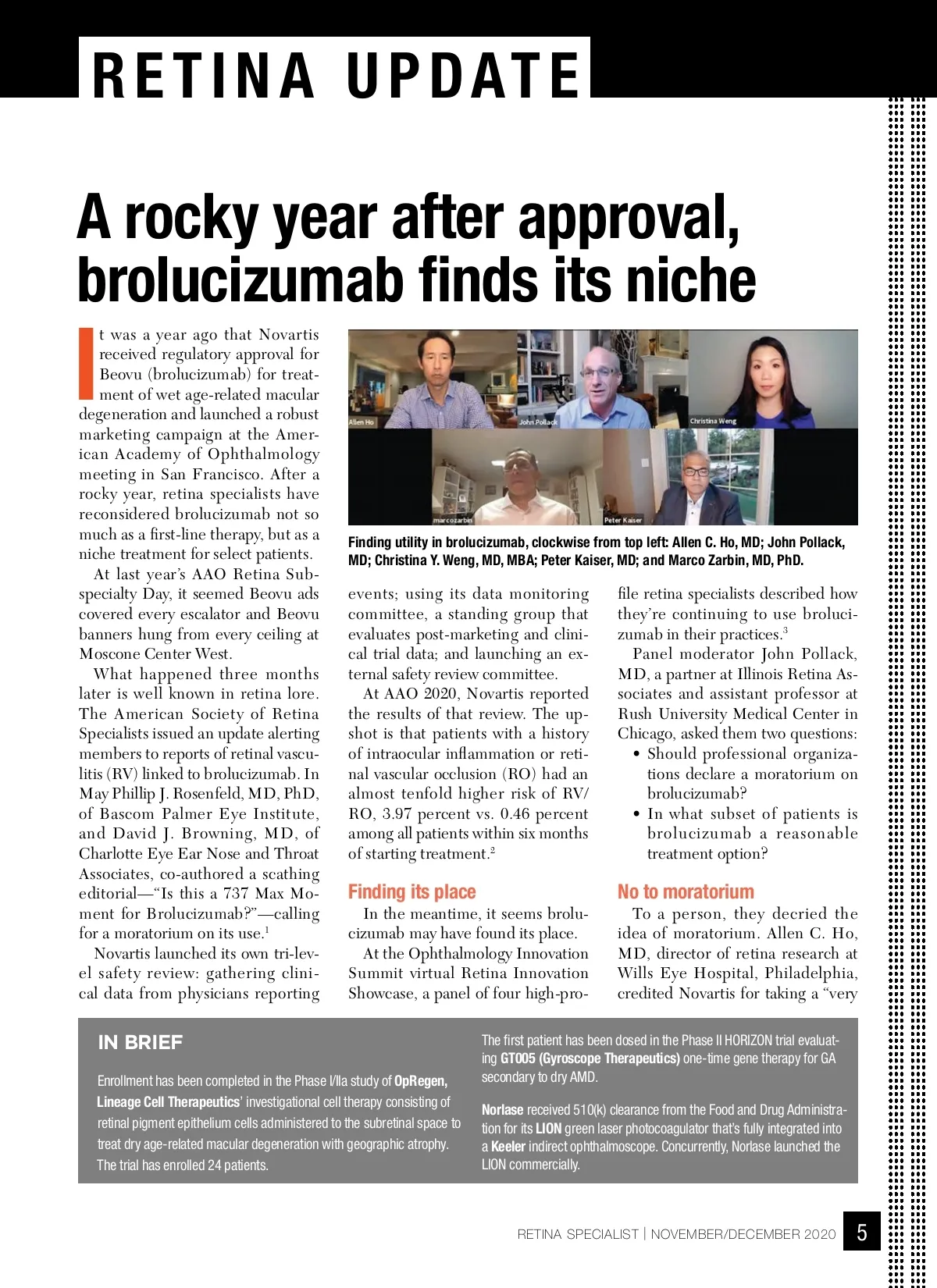 RETINA UPDATE

A rocky year after approval, brolucizumab finds its niche

It was a year ago that Novartis received regulatory approval for Beovu (brolucizumab) for treatment of wet age-related macular degeneration and launched a robust marketing campaign at the American Academy of Ophthalmology meeting in San Francisco. After a rocky year, retina specialists have reconsidered brolucizumab not so much as a first-line therapy, but as a niche treatment for select patients.

At last year's AAO Retina Subspecialty Day, it seemed Beovu ads covered every escalator and Beovu banners hung from every ceiling at Moscone Center West.

What happened three months later is well known in retina lore. The American Society of Retina Specialists issued an update alerting members to reports of retinal vasculitis (RV) linked to brolucizumab. In May Phillip J. Rosenfeld, MD, PhD, of Bascom Palmer Eye Institute, and David J. Browning, MD, of Charlotte Eye Ear Nose and Throat Associates, co-authored a scathing editorial—"Is this a 737 Max Moment for Brolucizumab?"—calling for a moratorium on its use.$^1$

Novartis launched its own tri-level safety review: gathering clinical data from physicians reporting

Allen Ho
John Pollack
Christina Weng
marcozarbin
Peter Kaiser

Finding utility in brolucizumab, clockwise from top left: Allen C. Ho, MD; John Pollack, MD; Christina Y. Weng, MD, MBA; Peter Kaiser, MD; and Marco Zarbin, MD, PhD.

events; using its data monitoring committee, a standing group that evaluates post-marketing and clinical trial data; and launching an external safety review committee.

At AAO 2020, Novartis reported the results of that review. The upshot is that patients with a history of intraocular inflammation or retinal vascular occlusion (RO) had an almost tenfold higher risk of RV/RO, 3.97 percent vs. 0.46 percent among all patients within six months of starting treatment.$^2$

Finding its place

In the meantime, it seems brolucizumab may have found its place.

At the Ophthalmology Innovation Summit virtual Retina Innovation Showcase, a panel of four high-profile retina specialists described how they're continuing to use brolucizumab in their practices.$^3$

Panel moderator John Pollack, MD, a partner at Illinois Retina Associates and assistant professor at Rush University Medical Center in Chicago, asked them two questions:
• Should professional organizations declare a moratorium on brolucizumab?
• In what subset of patients is brolucizumab a reasonable treatment option?

No to moratorium

To a person, they decried the idea of moratorium. Allen C. Ho, MD, director of retina research at Wills Eye Hospital, Philadelphia, credited Novartis for taking a "very

IN BRIEF

Enrollment has been completed in the Phase I/IIa study of OpRegen, Lineage Cell Therapeutics' investigational cell therapy consisting of retinal pigment epithelium cells administered to the subretinal space to treat dry age-related macular degeneration with geographic atrophy. The trial has enrolled 24 patients.

The first patient has been dosed in the Phase II HORIZON trial evaluating GT005 (Gyroscope Therapeutics) one-time gene therapy for GA secondary to dry AMD.

Norlase received 510(k) clearance from the Food and Drug Administration for its LION green laser photocoagulator that's fully integrated into a Keeler indirect ophthalmoscope. Concurrently, Norlase launched the LION commercially.

RETINA SPECIALIST | NOVEMBER/DECEMBER 2020 5